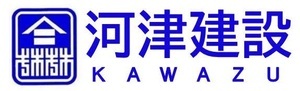 河津建設
KAWAZU